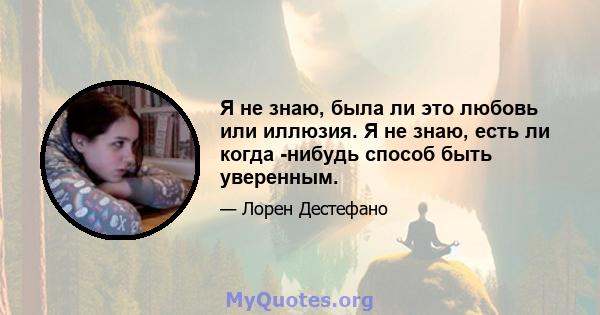 Я не знаю, была ли это любовь или иллюзия. Я не знаю, есть ли когда -нибудь способ быть уверенным.

— Лорен Дестефано

MyQuotes.org